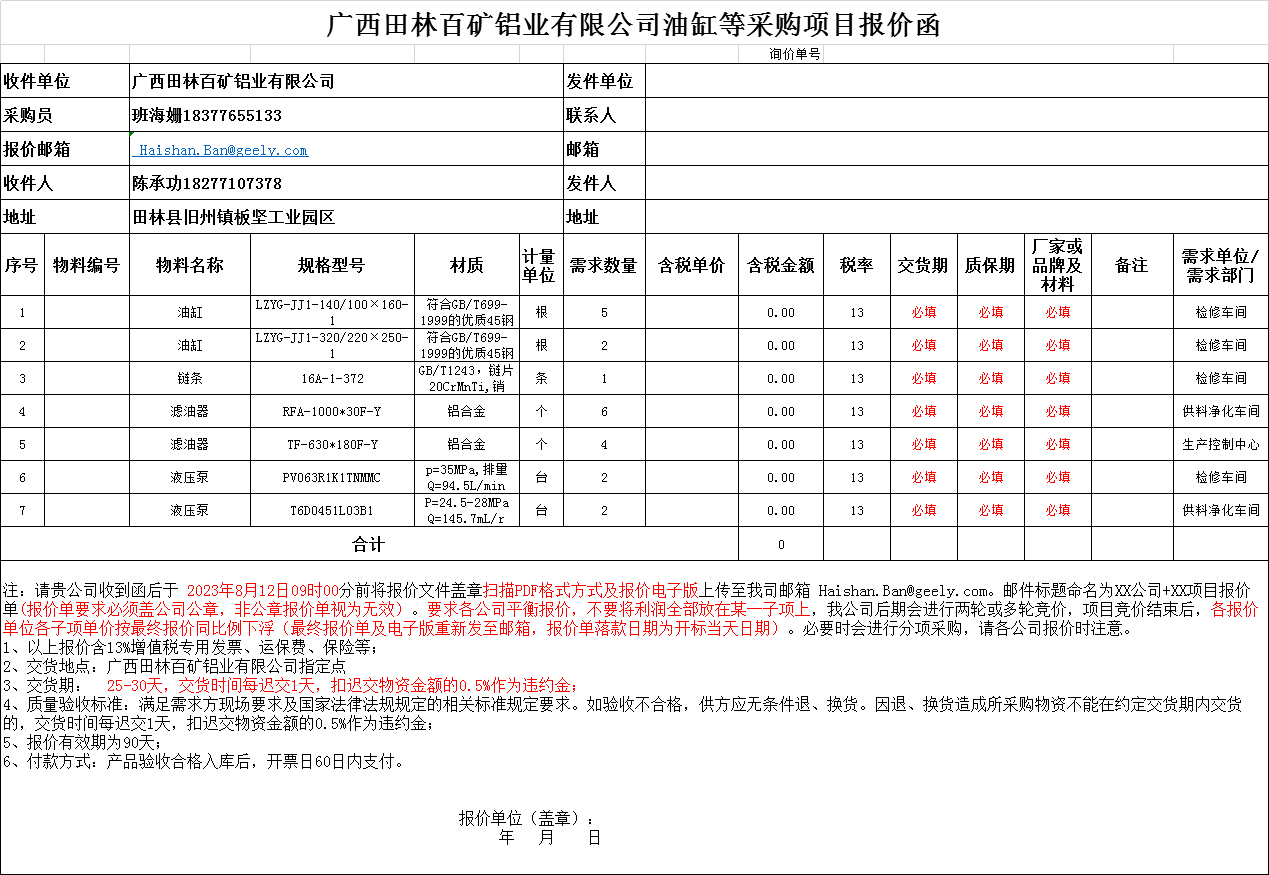 广西田林百矿铝业有限公司油缸等采购项目报价函

询价单号

| 收件单位 | 广西田林百矿铝业有限公司 | 发件单位 | |
|---|---|---|---|
| 采购员 | 班海姗18377655133 | 联系人 | |
| 报价邮箱 | Haishan.Ban@geely.com | 邮箱 | |
| 收件人 | 陈承功18277107378 | 发件人 | |
| 地址 | 田林县旧州镇板坚工业园区 | 地址 | |

| 序号 | 物料编号 | 物料名称 | 规格型号 | 材质 | 计量单位 | 需求数量 | 含税单价 | 含税金额 | 税率 | 交货期 | 质保期 | 厂家或品牌及材料 | 备注 | 需求单位/需求部门 |
|---|---|---|---|---|---|---|---|---|---|---|---|---|---|---|
| 1 | | 油缸 | LZYG-JJ1-140/100×160-1 | 符合GB/T699-1999的优质45钢 | 根 | 5 | | 0.00 | 13 | 必填 | 必填 | 必填 | | 检修车间 |
| 2 | | 油缸 | LZYG-JJ1-320/220×250-1 | 符合GB/T699-1999的优质45钢 | 根 | 2 | | 0.00 | 13 | 必填 | 必填 | 必填 | | 检修车间 |
| 3 | | 链条 | 16A-1-372 | GB/T1243，链片20CrMnTi,销 | 条 | 1 | | 0.00 | 13 | 必填 | 必填 | 必填 | | 检修车间 |
| 4 | | 滤油器 | RFA-1000*30F-Y | 铝合金 | 个 | 6 | | 0.00 | 13 | 必填 | 必填 | 必填 | | 供料净化车间 |
| 5 | | 滤油器 | TF-630*180F-Y | 铝合金 | 个 | 4 | | 0.00 | 13 | 必填 | 必填 | 必填 | | 生产控制中心 |
| 6 | | 液压泵 | PV063R1K1TNMMC | p=35MPa,排量Q=94.5L/min | 台 | 2 | | 0.00 | 13 | 必填 | 必填 | 必填 | | 检修车间 |
| 7 | | 液压泵 | T6D0451L03B1 | P=24.5-28MPa Q=145.7mL/r | 台 | 2 | | 0.00 | 13 | 必填 | 必填 | 必填 | | 供料净化车间 |
| 合计 | | | | | | | | 0 | | | | | | |

注：请贵公司收到函后于 2023年8月12日09时00分前将报价文件盖章扫描PDF格式方式及报价电子版上传至我司邮箱 Haishan.Ban@geely.com。邮件标题命名为XX公司+XX项目报价单(报价单要求必须盖公司公章，非公章报价单视为无效）。要求各公司平衡报价，不要将利润全部放在某一子项上，我公司后期会进行两轮或多轮竞价，项目竞价结束后，各报价单位各子项单价按最终报价同比例下浮（最终报价单及电子版重新发至邮箱，报价单落款日期为开标当天日期）。必要时会进行分项采购，请各公司报价时注意。
1、以上报价含13%增值税专用发票、运保费、保险等；
2、交货地点：广西田林百矿铝业有限公司指定点
3、交货期： 25-30天，交货时间每迟交1天，扣迟交物资金额的0.5%作为违约金；
4、质量验收标准：满足需求方现场要求及国家法律法规规定的相关标准规定要求。如验收不合格，供方应无条件退、换货。因退、换货造成所采购物资不能在约定交货期内交货的，交货时间每迟交1天，扣迟交物资金额的0.5%作为违约金；
5、报价有效期为90天；
6、付款方式：产品验收合格入库后，开票日60日内支付。

报价单位（盖章）：
年 月 日